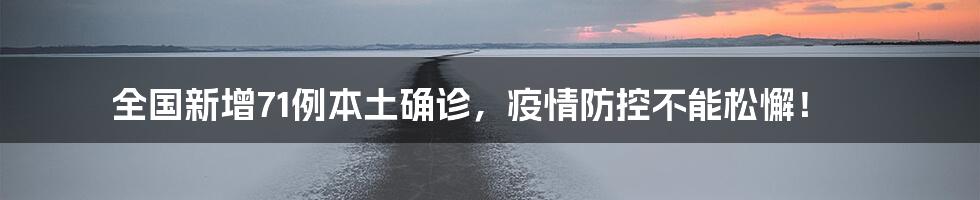 全国新增71例本土确诊，疫情防控不能松懈！